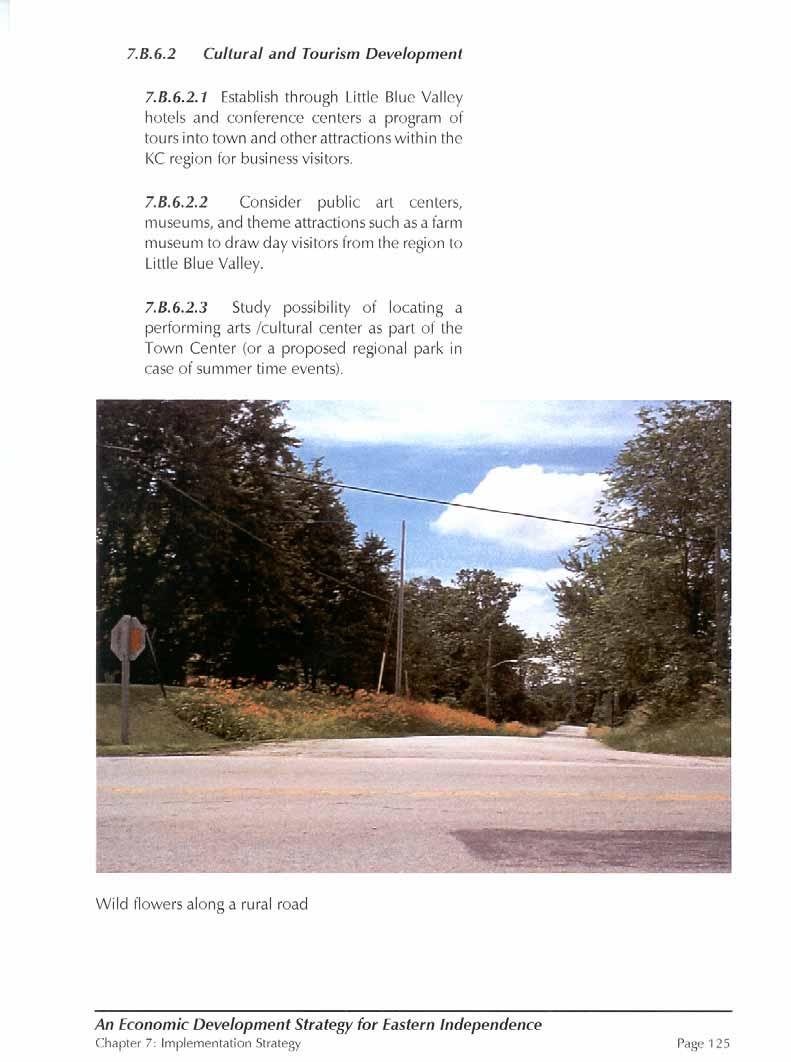 7.B.6.2 Cultural and Tourism Development

7.B.6.2.1 Establish through Little Blue Valley hotels and conference centers a program of tours into town and other attractions within the KC region for business visitors.

7.B.6.2.2 Consider public art centers, museums, and theme attractions such as a farm museum to draw day visitors from the region to Little Blue Valley.

7.B.6.2.3 Study possibility of locating a performing arts /cultural center as part of the Town Center (or a proposed regional park in case of summer time events).

Wild flowers along a rural road

An Economic Development Strategy for Eastern Independence
Chapter 7: Implementation Strategy
Page 125